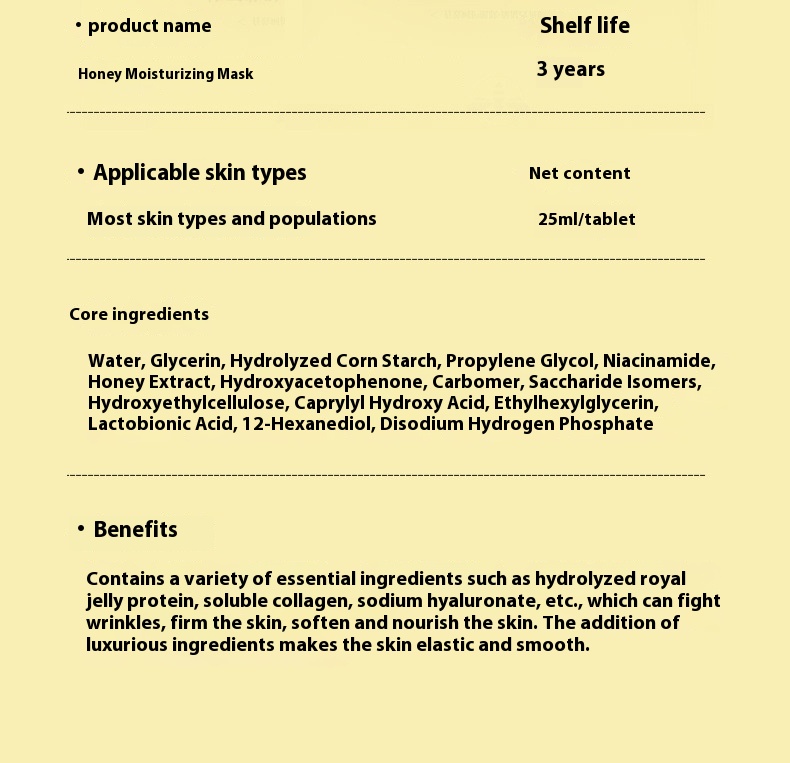 • product name

Honey Moisturizing Mask

Shelf life

3 years

• Applicable skin types

Most skin types and populations

Net content

25ml/tablet

Core ingredients

Water, Glycerin, Hydrolyzed Corn Starch, Propylene Glycol, Niacinamide, Honey Extract, Hydroxyacetophenone, Carbomer, Saccharide Isomers, Hydroxyethylcellulose, Caprylyl Hydroxy Acid, Ethylhexylglycerin, Lactobionic Acid, 12-Hexanediol, Disodium Hydrogen Phosphate

• Benefits

Contains a variety of essential ingredients such as hydrolyzed royal jelly protein, soluble collagen, sodium hyaluronate, etc., which can fight wrinkles, firm the skin, soften and nourish the skin. The addition of luxurious ingredients makes the skin elastic and smooth.